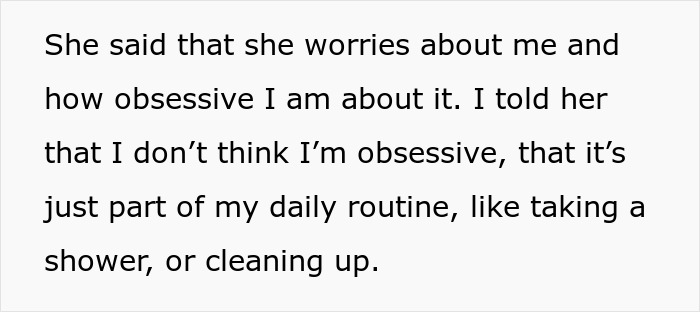 She said that she worries about me and how obsessive I am about it. I told her that I don’t think I’m obsessive, that it’s just part of my daily routine, like taking a shower, or cleaning up.